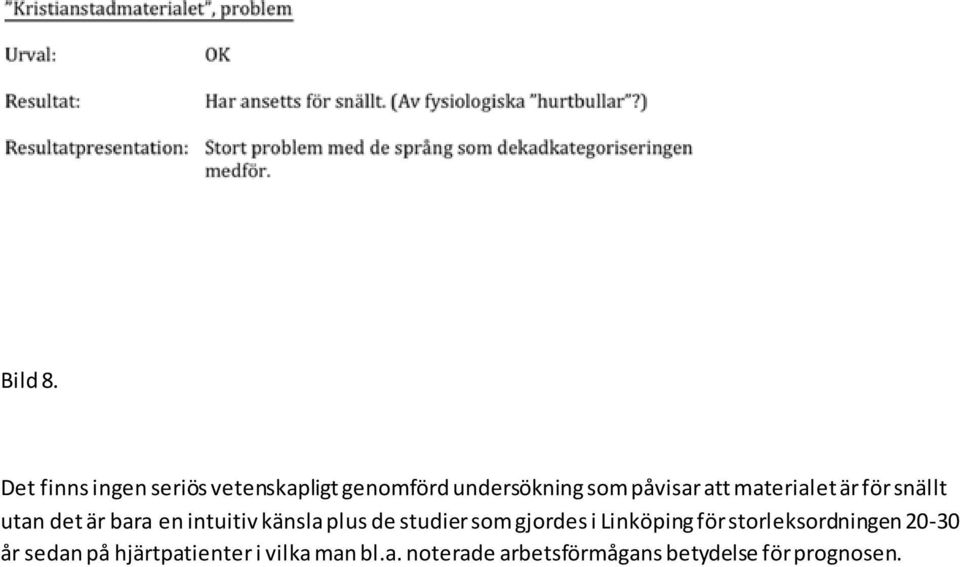 "Kristianstadmaterialet", problem

Urval: OK

Resultat: Har ansetts för snällt. (Av fysiologiska "hurtbullar"?)

Resultatpresentation: Stort problem med de språng som dekadkategoriseringen medför.

Bild 8.

Det finns ingen seriös vetenskapligt genomförd undersökning som påvisar att materialet är för snällt utan det är bara en intuitiv känsla plus de studier som gjordes i Linköping för storleksordningen 20-30 år sedan på hjärtpatienter i vilka man bl.a. noterade arbetsförmågans betydelse för prognosen.